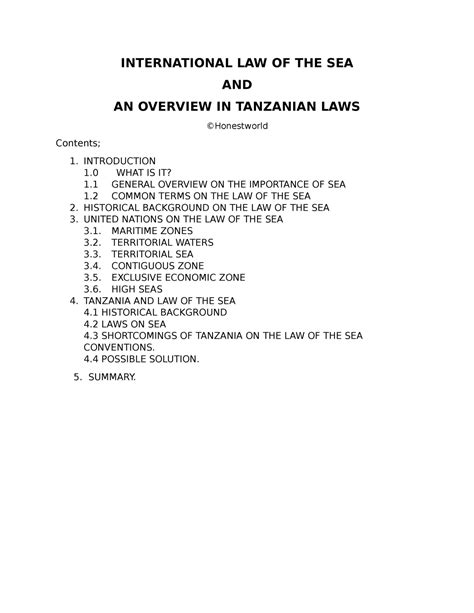 INTERNATIONAL LAW OF THE SEA
AND
AN OVERVIEW IN TANZANIAN LAWS

©Honestworld

Contents;

1. INTRODUCTION
1.0 WHAT IS IT?
1.1 GENERAL OVERVIEW ON THE IMPORTANCE OF SEA
1.2 COMMON TERMS ON THE LAW OF THE SEA
2. HISTORICAL BACKGROUND ON THE LAW OF THE SEA
3. UNITED NATIONS ON THE LAW OF THE SEA
3.1. MARITIME ZONES
3.2. TERRITORIAL WATERS
3.3. TERRITORIAL SEA
3.4. CONTIGUOUS ZONE
3.5. EXCLUSIVE ECONOMIC ZONE
3.6. HIGH SEAS
4. TANZANIA AND LAW OF THE SEA
4.1 HISTORICAL BACKGROUND
4.2 LAWS ON SEA
4.3 SHORTCOMINGS OF TANZANIA ON THE LAW OF THE SEA CONVENTIONS.
4.4 POSSIBLE SOLUTION.
5. SUMMARY.